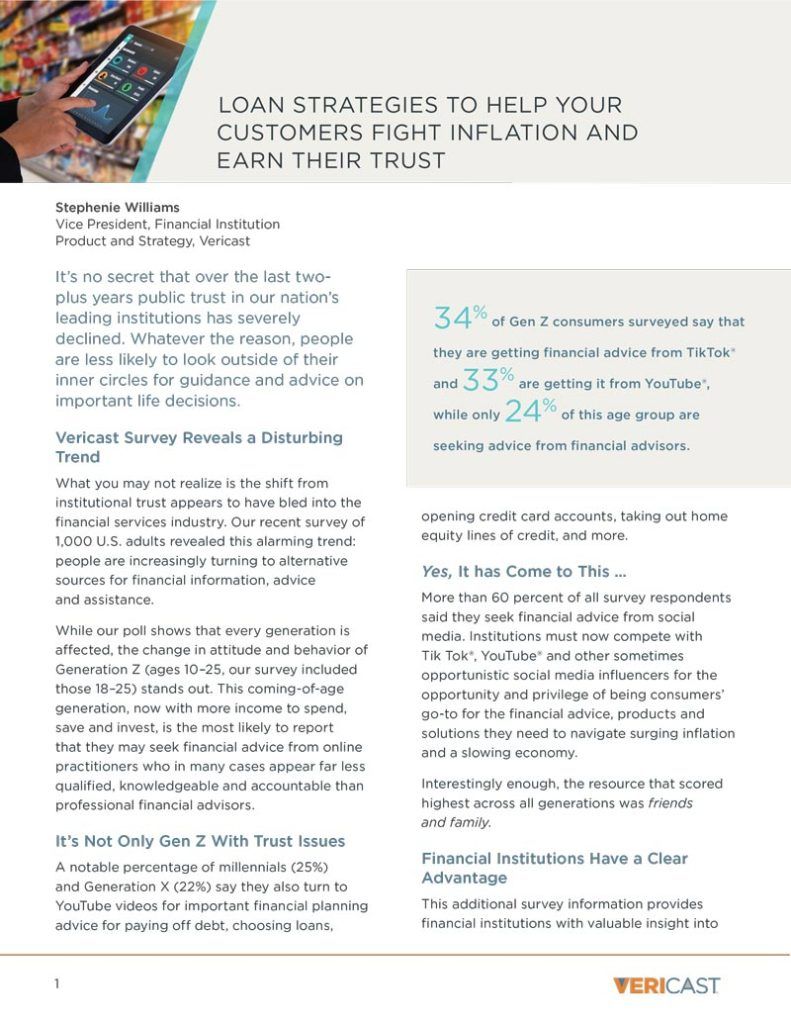 LOAN STRATEGIES TO HELP YOUR CUSTOMERS FIGHT INFLATION AND EARN THEIR TRUST

Stephenie Williams
Vice President, Financial Institution Product and Strategy, Vericast

It's no secret that over the last two-plus years public trust in our nation's leading institutions has severely declined. Whatever the reason, people are less likely to look outside of their inner circles for guidance and advice on important life decisions.

Vericast Survey Reveals a Disturbing Trend

What you may not realize is the shift from institutional trust appears to have bled into the financial services industry. Our recent survey of 1,000 U.S. adults revealed this alarming trend: people are increasingly turning to alternative sources for financial information, advice and assistance.

While our poll shows that every generation is affected, the change in attitude and behavior of Generation Z (ages 10–25, our survey included those 18–25) stands out. This coming-of-age generation, now with more income to spend, save and invest, is the most likely to report that they may seek financial advice from online practitioners who in many cases appear far less qualified, knowledgeable and accountable than professional financial advisors.

It's Not Only Gen Z With Trust Issues

A notable percentage of millennials (25%) and Generation X (22%) say they also turn to YouTube videos for important financial planning advice for paying off debt, choosing loans,

34% of Gen Z consumers surveyed say that they are getting financial advice from TikTok® and 33% are getting it from YouTube®, while only 24% of this age group are seeking advice from financial advisors.

opening credit card accounts, taking out home equity lines of credit, and more.

Yes, It has Come to This ...

More than 60 percent of all survey respondents said they seek financial advice from social media. Institutions must now compete with Tik Tok®, YouTube® and other sometimes opportunistic social media influencers for the opportunity and privilege of being consumers' go-to for the financial advice, products and solutions they need to navigate surging inflation and a slowing economy.

Interestingly enough, the resource that scored highest across all generations was friends and family.

Financial Institutions Have a Clear Advantage

This additional survey information provides financial institutions with valuable insight into

1

VERICAST